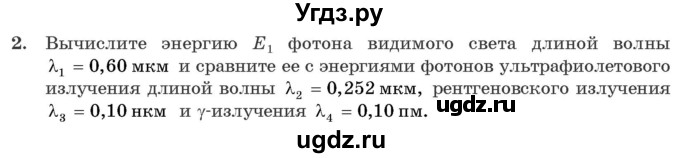 Угдз.ру

2. Вычислите энергию $E_1$ фотона видимого света длиной волны $\lambda_1 = 0,60$ мкм и сравните ее с энергиями фотонов ультрафиолетового излучения длиной волны $\lambda_2 = 0,252$ мкм, рентгеновского излучения $\lambda_3 = 0,10$ нкм и $\gamma$-излучения $\lambda_4 = 0,10$ пм.

ugdz.ru

ugdz.ru